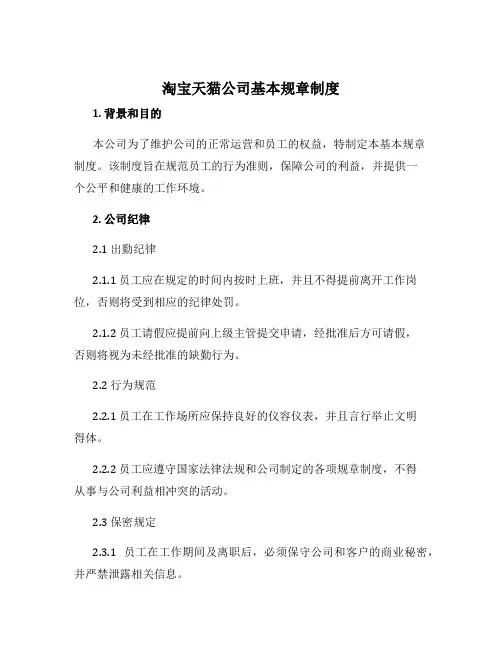 淘宝天猫公司基本规章制度

1. 背景和目的

本公司为了维护公司的正常运营和员工的权益，特制定本基本规章制度。该制度旨在规范员工的行为准则，保障公司的利益，并提供一个公平和健康的工作环境。

2. 公司纪律

2.1 出勤纪律

2.1.1 员工应在规定的时间内按时上班，并且不得提前离开工作岗位，否则将受到相应的纪律处罚。

2.1.2 员工请假应提前向上级主管提交申请，经批准后方可请假，否则将视为未经批准的缺勤行为。

2.2 行为规范

2.2.1 员工在工作场所应保持良好的仪容仪表，并且言行举止文明得体。

2.2.2 员工应遵守国家法律法规和公司制定的各项规章制度，不得从事与公司利益相冲突的活动。

2.3 保密规定

2.3.1 员工在工作期间及离职后，必须保守公司和客户的商业秘密，并严禁泄露相关信息。